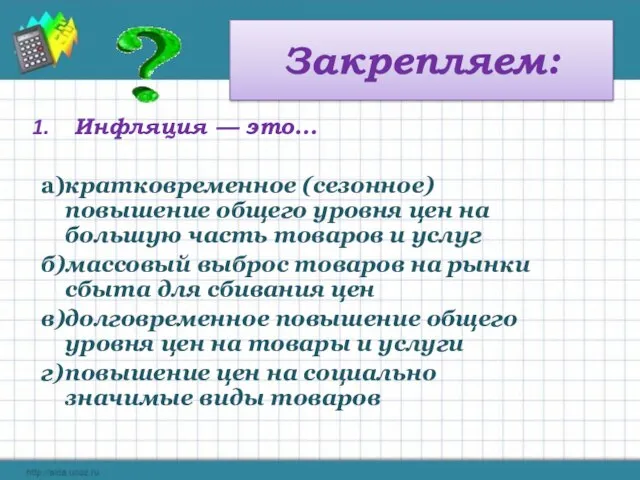 Закрепляем:

1. Инфляция — это…

а)кратковременное (сезонное) повышение общего уровня цен на большую часть товаров и услуг
б)массовый выброс товаров на рынки сбыта для сбивания цен
в)долговременное повышение общего уровня цен на товары и услуги
г)повышение цен на социально значимые виды товаров

http://aida.ucoz.ru